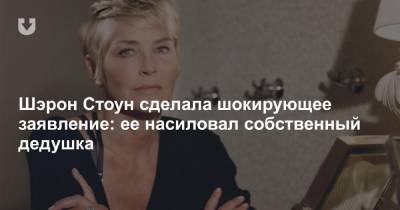 Шэрон Стоун сделала шокирующее заявление: ее насиловал собственный дедушка